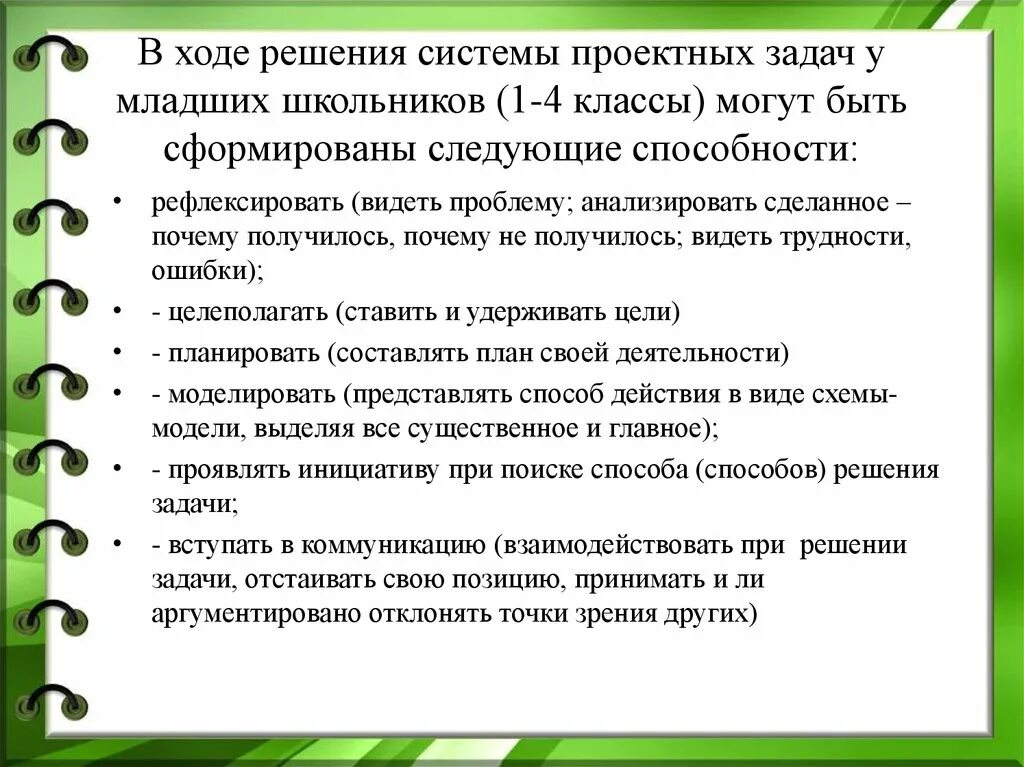 В ходе решения системы проектных задач у младших школьников (1-4 классы) могут быть сформированы следующие способности:

• рефлексировать (видеть проблему; анализировать сделанное – почему получилось, почему не получилось; видеть трудности, ошибки);
• - целеполагать (ставить и удерживать цели)
• - планировать (составлять план своей деятельности)
• - моделировать (представлять способ действия в виде схемы-модели, выделяя все существенное и главное);
• - проявлять инициативу при поиске способа (способов) решения задачи;
• - вступать в коммуникацию (взаимодействовать при решении задачи, отстаивать свою позицию, принимать и ли аргументировано отклонять точки зрения других)